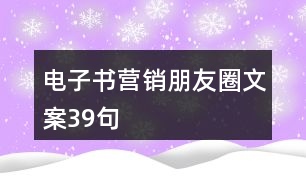 电子书营销朋友圈文案39句